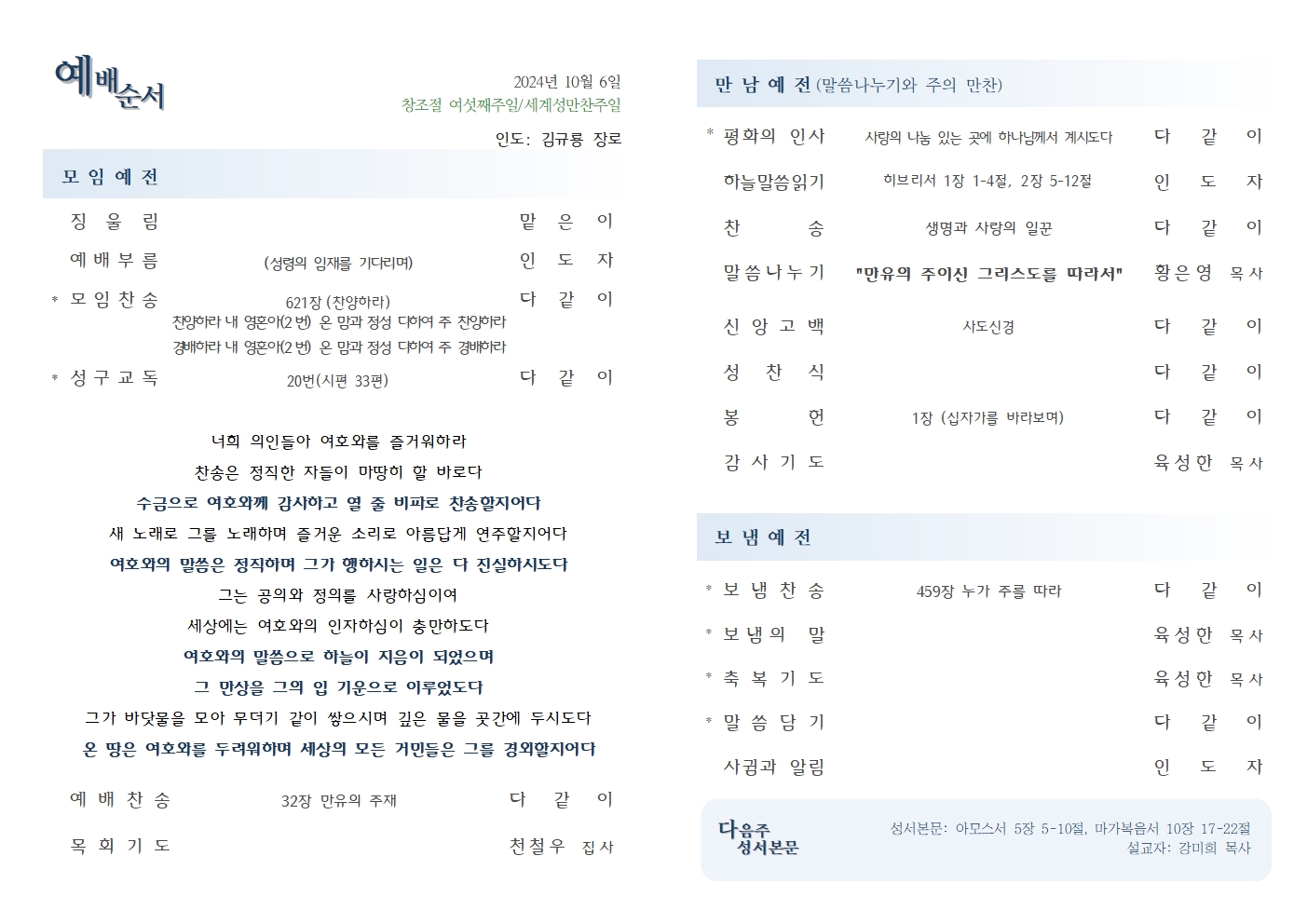 예배순서

2024년 10월 6일
창조절 여섯째주일/세계성만찬주일
인도: 김규룡 장로

모 임 예 전

징 울 림 맡 은 이
예 배 부 름 (성령의 임재를 기다리며) 인 도 자
* 모 임 찬 송 621장 (찬양하라) 다 같 이
찬양하라 내 영혼아(2번) 온 맘과 정성 다하여 주 찬양하라
경배하라 내 영혼아(2번) 온 맘과 정성 다하여 주 경배하라
* 성 구 교 독 20번(시편 33편) 다 같 이

너희 의인들아 여호와를 즐거워하라
찬송은 정직한 자들이 마땅히 할 바로다
수금으로 여호와께 감사하고 열 줄 비파로 찬송할지어다
새 노래로 그를 노래하며 즐거운 소리로 아름답게 연주할지어다
여호와의 말씀은 정직하며 그가 행하시는 일은 다 진실하시도다
그는 공의와 정의를 사랑하심이여
세상에는 여호와의 인자하심이 충만하도다
여호와의 말씀으로 하늘이 지음이 되었으며
그 만상을 그의 입 기운으로 이루었도다
그가 바닷물을 모아 무더기 같이 쌓으시며 깊은 물을 곳간에 두시도다
온 땅은 여호와를 두려워하며 세상의 모든 거민들은 그를 경외할지어다

예 배 찬 송 32장 만유의 주재 다 같 이
목 회 기 도 천철우 집사

만 남 예 전 (말씀나누기와 주의 만찬)

* 평화의 인사 사랑의 나눔 있는 곳에 하나님께서 계시도다 다 같 이
하늘말씀읽기 히브리서 1장 1-4절, 2장 5-12절 인 도 자
찬 송 생명과 사랑의 일꾼 다 같 이
말씀나누기 "만유의 주이신 그리스도를 따라서" 황은영 목사
신 앙 고 백 사도신경 다 같 이
성 찬 식 다 같 이
봉 헌 1장 (십자가를 바라보며) 다 같 이
감 사 기 도 육성한 목사

보 냄 예 전

* 보 냄 찬 송 459장 누가 주를 따라 다 같 이
* 보 냄 의 말 육성한 목사
* 축 복 기 도 육성한 목사
* 말 씀 담 기 다 같 이
사귐과 알림 인 도 자

다음주 성서본문
성서본문: 아모스서 5장 5-10절, 마가복음서 10장 17-22절
설교자: 강미희 목사